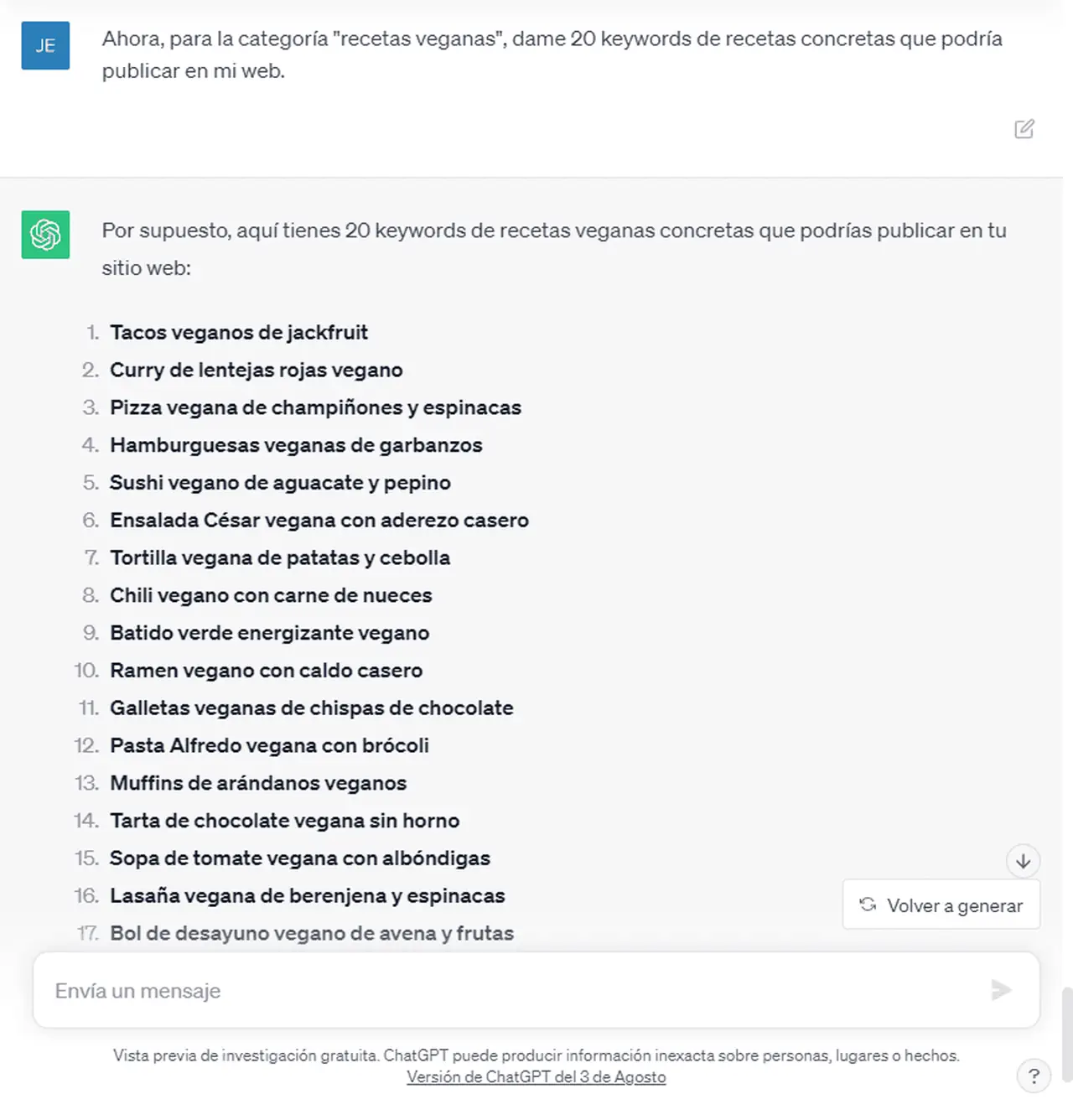 JE

Ahora, para la categoría "recetas veganas", dame 20 keywords de recetas concretas que podría publicar en mi web.

Por supuesto, aquí tienes 20 keywords de recetas veganas concretas que podrías publicar en tu sitio web:

1. Tacos veganos de jackfruit
2. Curry de lentejas rojas vegano
3. Pizza vegana de champiñones y espinacas
4. Hamburguesas veganas de garbanzos
5. Sushi vegano de aguacate y pepino
6. Ensalada César vegana con aderezo casero
7. Tortilla vegana de patatas y cebolla
8. Chili vegano con carne de nueces
9. Batido verde energizante vegano
10. Ramen vegano con caldo casero
11. Galletas veganas de chispas de chocolate
12. Pasta Alfredo vegana con brócoli
13. Muffins de arándanos veganos
14. Tarta de chocolate vegana sin horno
15. Sopa de tomate vegana con albóndigas
16. Lasaña vegana de berenjena y espinacas
17. Bol de desayuno vegano de avena y frutas

Volver a generar

Envía un mensaje

Vista previa de investigación gratuita. ChatGPT puede producir información inexacta sobre personas, lugares o hechos. Versión de ChatGPT del 3 de Agosto

?